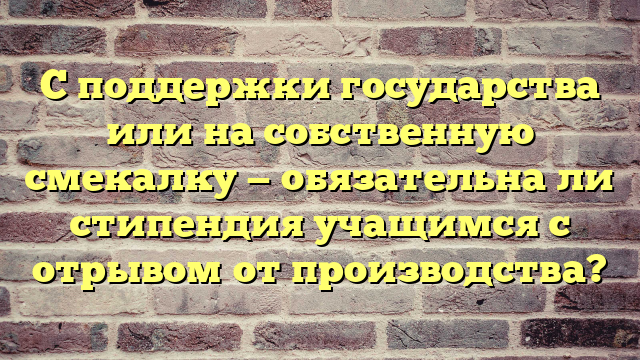 С поддержки государства или на собственную смекалку – обязательна ли стипендия учащимся с отрывом от производства?